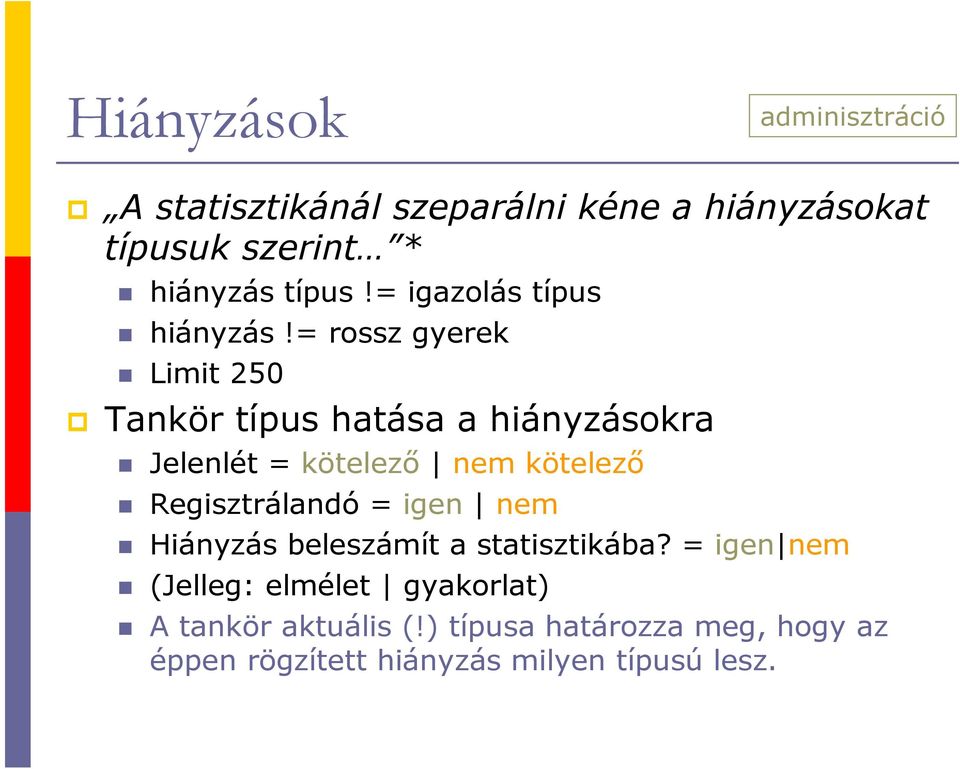 Hiányzások

adminisztráció

„A statisztikánál szeparálni kéne a hiányzásokat típusuk szerint…”*

hiányzás típus != igazolás típus

hiányzás != rossz gyerek

Limit 250

Tankör típus hatása a hiányzásokra

Jelenlét = kötelező | nem kötelező

Regisztrálandó = igen | nem

Hiányzás beleszámít a statisztikába? = igen|nem

(Jelleg: elmélet | gyakorlat)

A tankör aktuális (!) típusa határozza meg, hogy az éppen rögzített hiányzás milyen típusú lesz.